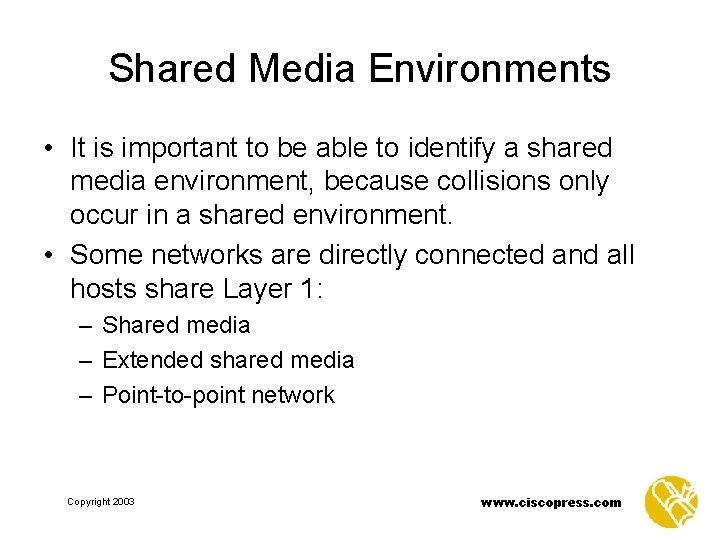 Shared Media Environments

• It is important to be able to identify a shared media environment, because collisions only occur in a shared environment.

• Some networks are directly connected and all hosts share Layer 1:

– Shared media

– Extended shared media

– Point-to-point network

Copyright 2003

www.ciscopress.com